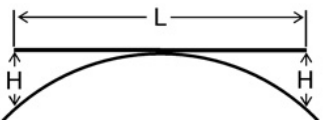 L

H

H